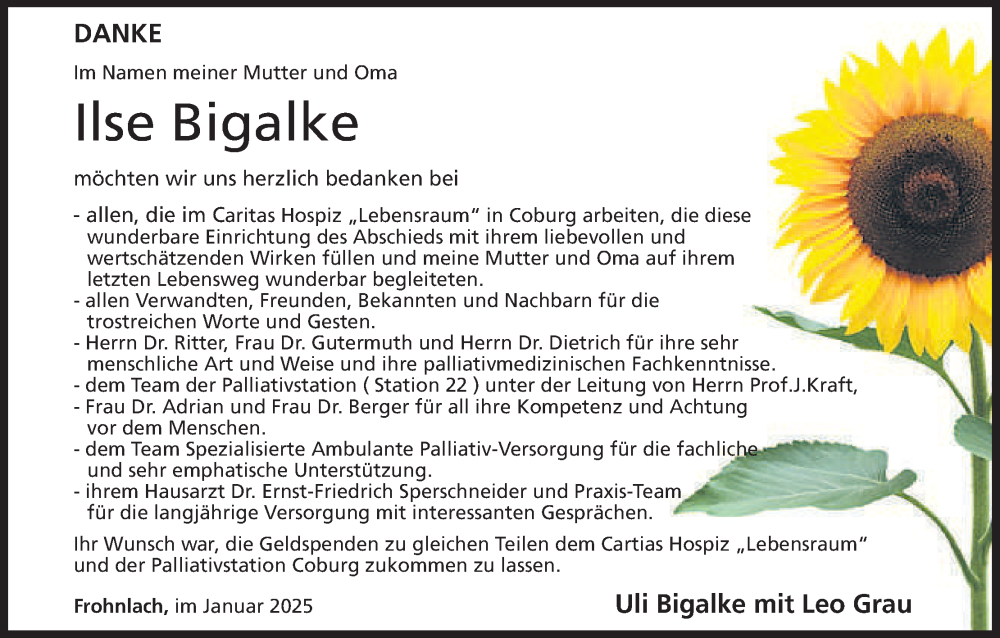 DANKE

Im Namen meiner Mutter und Oma

Ilse Bigalke

möchten wir uns herzlich bedanken bei

- allen, die im Caritas Hospiz „Lebensraum“ in Coburg arbeiten, die diese wunderbare Einrichtung des Abschieds mit ihrem liebevollen und wertschätzenden Wirken füllen und meine Mutter und Oma auf ihrem letzten Lebensweg wunderbar begleiteten.
- allen Verwandten, Freunden, Bekannten und Nachbarn für die trostreichen Worte und Gesten.
- Herrn Dr. Ritter, Frau Dr. Gutermuth und Herrn Dr. Dietrich für ihre sehr menschliche Art und Weise und ihre palliativmedizinischen Fachkenntnisse.
- dem Team der Palliativstation ( Station 22 ) unter der Leitung von Herrn Prof.J.Kraft,
- Frau Dr. Adrian und Frau Dr. Berger für all ihre Kompetenz und Achtung vor dem Menschen.
- dem Team Spezialisierte Ambulante Palliativ-Versorgung für die fachliche und sehr emphatische Unterstützung.
- ihrem Hausarzt Dr. Ernst-Friedrich Sperschneider und Praxis-Team für die langjährige Versorgung mit interessanten Gesprächen.

Ihr Wunsch war, die Geldspenden zu gleichen Teilen dem Cartias Hospiz „Lebensraum“ und der Palliativstation Coburg zukommen zu lassen.

Frohnlach, im Januar 2025

Uli Bigalke mit Leo Grau